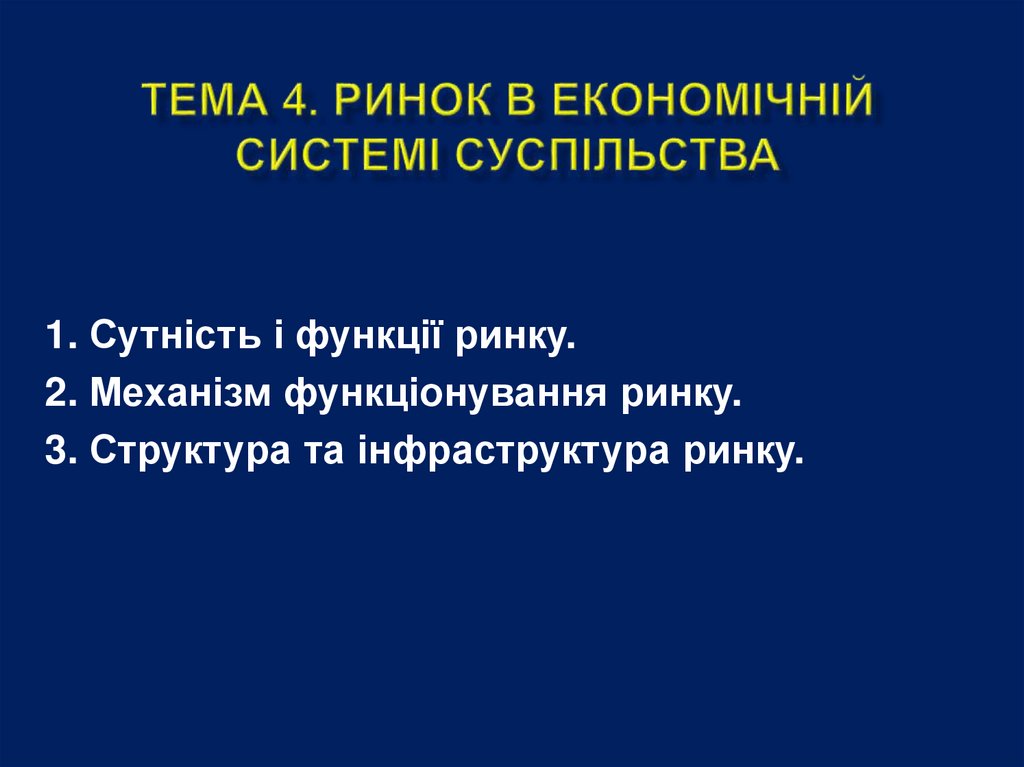 ТЕМА 4. РИНОК В ЕКОНОМІЧНІЙ СИСТЕМІ СУСПІЛЬСТВА

1. Сутність і функції ринку.
2. Механізм функціонування ринку.
3. Структура та інфраструктура ринку.